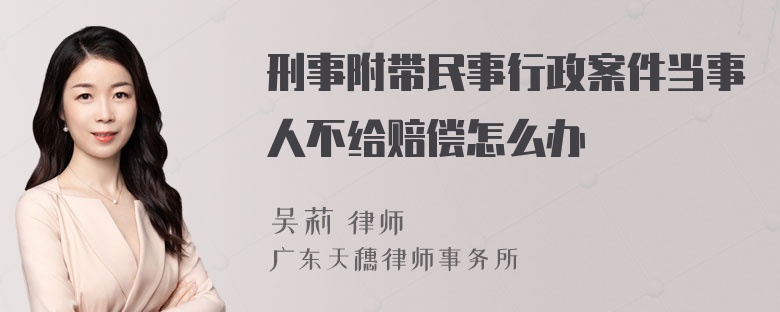 刑事附带民事行政案件当事人不给赔偿怎么办

吴莉 律师
广东天穗律师事务所